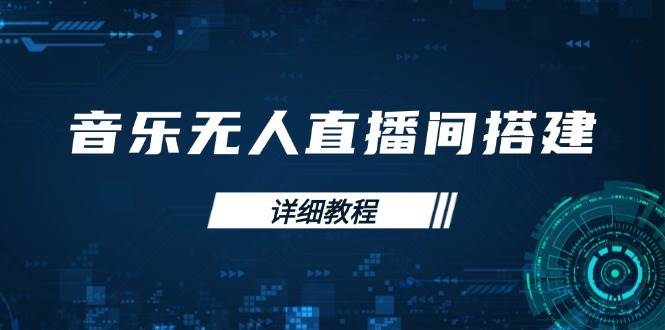 音乐无人直播间搭建

详细教程